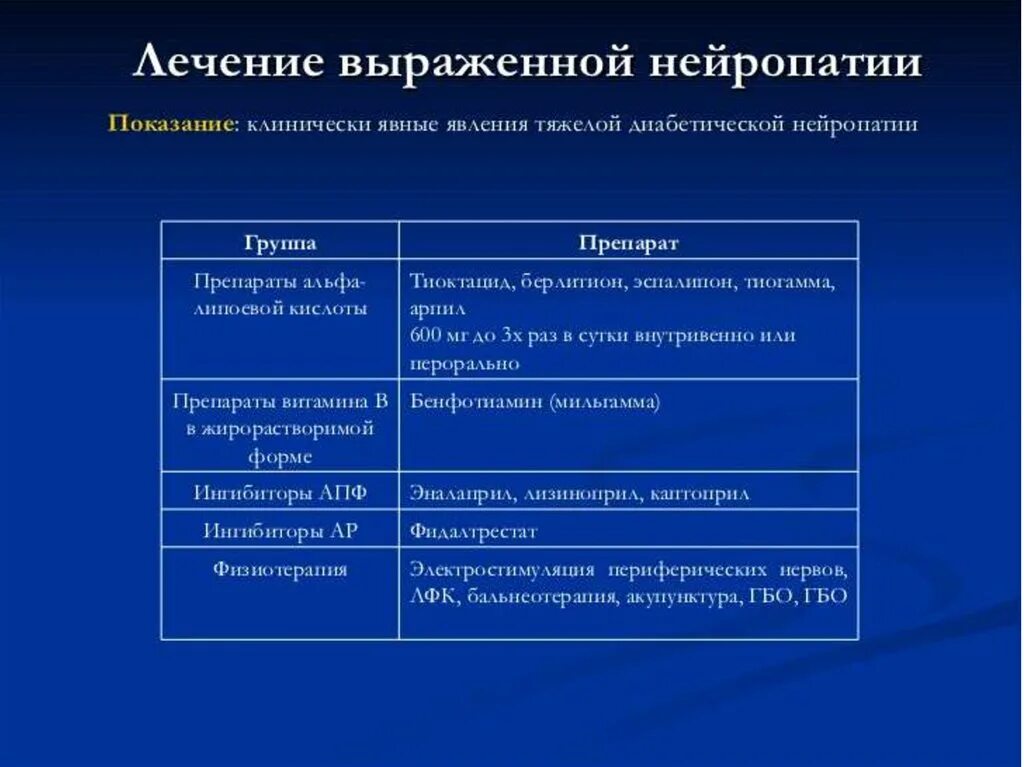 Лечение выраженной нейропатии

Показание: клинически явные явления тяжелой диабетической нейропатии

| Группа | Препарат |
|---|---|
| Препараты альфа-липоевой кислоты | Тиоктацид, берлитион, эспалипон, тиогамма, арпил 600 мг до 3х раз в сутки внутривенно или перорально |
| Препараты витамина В в жирорастворимой форме | Бенфотиамин (мильгамма) |
| Ингибиторы АПФ | Эналаприл, лизиноприл, каптоприл |
| Ингибиторы АР | Фидалтрестат |
| Физиотерапия | Электростимуляция периферических нервов, ЛФК, бальнеотерапия, акупунктура, ГБО, ГБО |